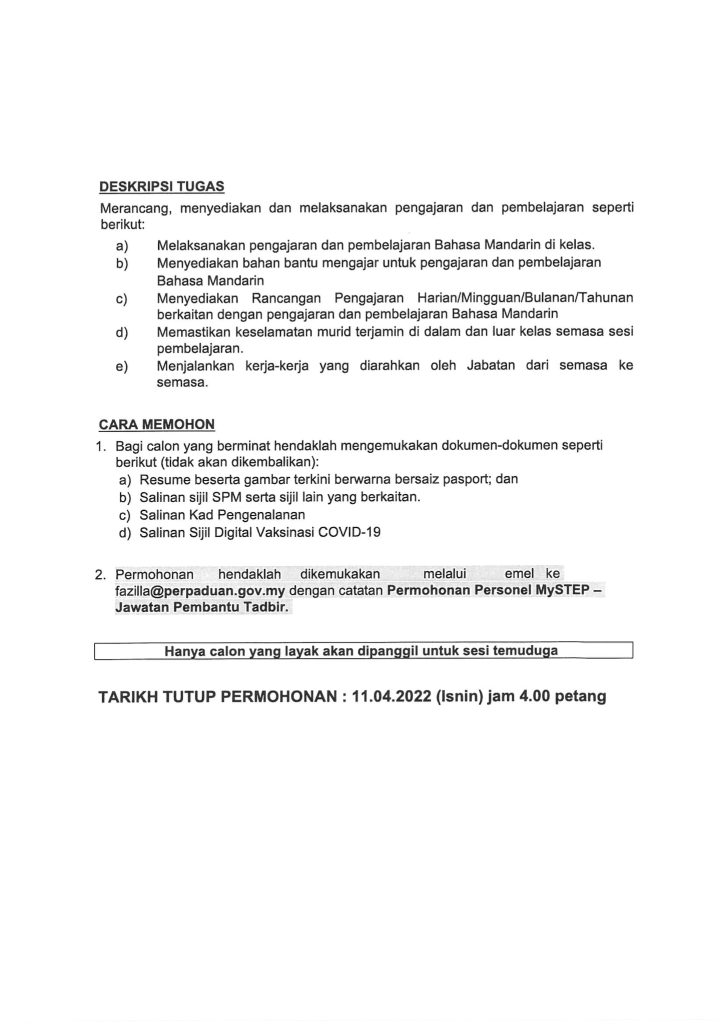 DESKRIPSI TUGAS

Merancang, menyediakan dan melaksanakan pengajaran dan pembelajaran seperti berikut:

a) Melaksanakan pengajaran dan pembelajaran Bahasa Mandarin di kelas.
b) Menyediakan bahan bantu mengajar untuk pengajaran dan pembelajaran Bahasa Mandarin
c) Menyediakan Rancangan Pengajaran Harian/Mingguan/Bulanan/Tahunan berkaitan dengan pengajaran dan pembelajaran Bahasa Mandarin
d) Memastikan keselamatan murid terjamin di dalam dan luar kelas semasa sesi pembelajaran.
e) Menjalankan kerja-kerja yang diarahkan oleh Jabatan dari semasa ke semasa.

CARA MEMOHON

1. Bagi calon yang berminat hendaklah mengemukakan dokumen-dokumen seperti berikut (tidak akan dikembalikan):
a) Resume beserta gambar terkini berwarna bersaiz pasport; dan
b) Salinan sijil SPM serta sijil lain yang berkaitan.
c) Salinan Kad Pengenalanan
d) Salinan Sijil Digital Vaksinasi COVID-19

2. Permohonan hendaklah dikemukakan melalui emel ke fazilla@perpaduan.gov.my dengan catatan Permohonan Personel MySTEP – Jawatan Pembantu Tadbir.

Hanya calon yang layak akan dipanggil untuk sesi temuduga

TARIKH TUTUP PERMOHONAN : 11.04.2022 (Isnin) jam 4.00 petang